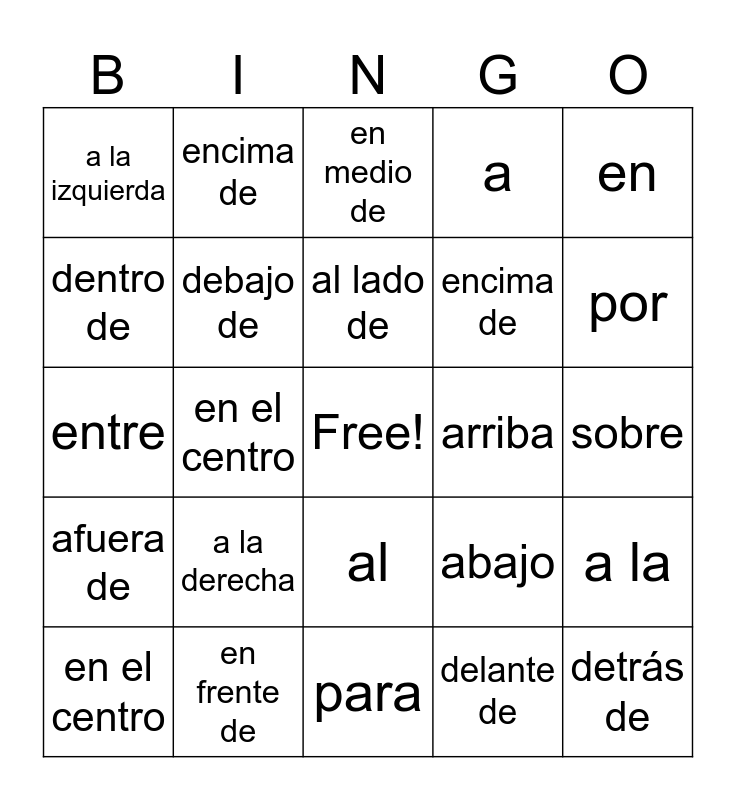 | B | I | N | G | O |
|---|---|---|---|---|
| a la izquierda | encima de | en medio de | a | en |
| dentro de | debajo de | al lado de | encima de | por |
| entre | en el centro | Free! | arriba | sobre |
| afuera de | a la derecha | al | abajo | a la |
| en el centro | en frente de | para | delante de | detrás de |